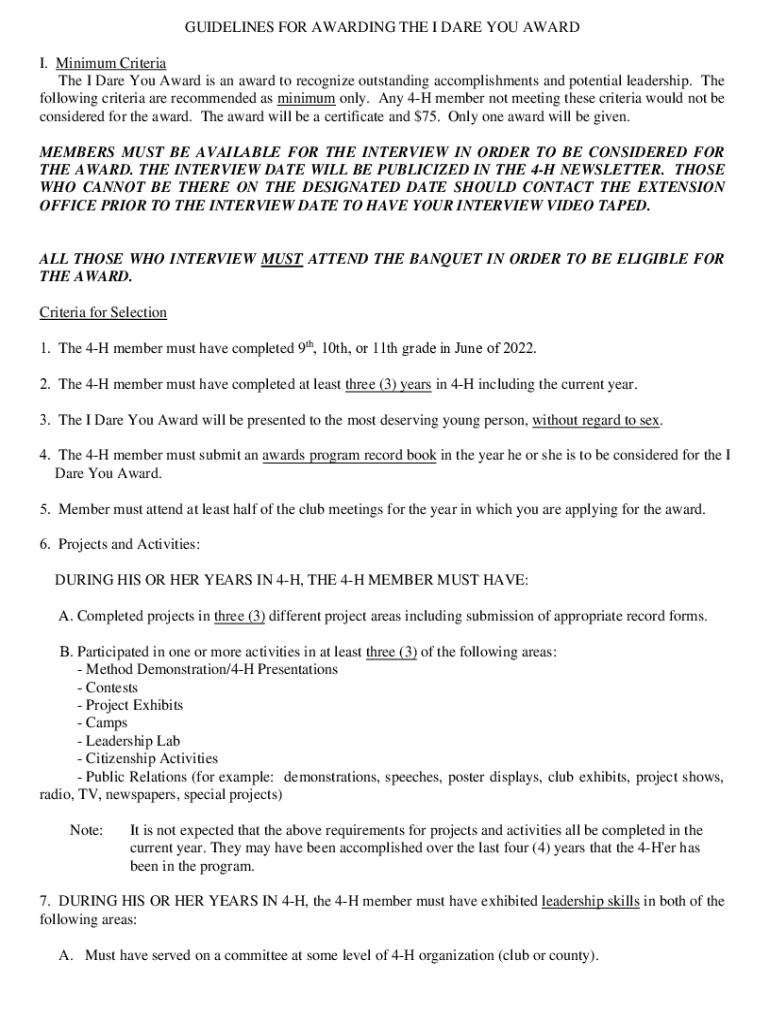 GUIDELINES FOR AWARDING THE I DARE YOU AWARD

I. Minimum Criteria

The I Dare You Award is an award to recognize outstanding accomplishments and potential leadership. The following criteria are recommended as minimum only. Any 4-H member not meeting these criteria would not be considered for the award. The award will be a certificate and $75. Only one award will be given.

MEMBERS MUST BE AVAILABLE FOR THE INTERVIEW IN ORDER TO BE CONSIDERED FOR THE AWARD. THE INTERVIEW DATE WILL BE PUBLICIZED IN THE 4-H NEWSLETTER. THOSE WHO CANNOT BE THERE ON THE DESIGNATED DATE SHOULD CONTACT THE EXTENSION OFFICE PRIOR TO THE INTERVIEW DATE TO HAVE YOUR INTERVIEW VIDEO TAPED.

ALL THOSE WHO INTERVIEW MUST ATTEND THE BANQUET IN ORDER TO BE ELIGIBLE FOR THE AWARD.

Criteria for Selection

1. The 4-H member must have completed $9^{th}$, 10th, or 11th grade in June of 2022.

2. The 4-H member must have completed at least three (3) years in 4-H including the current year.

3. The I Dare You Award will be presented to the most deserving young person, without regard to sex.

4. The 4-H member must submit an awards program record book in the year he or she is to be considered for the I Dare You Award.

5. Member must attend at least half of the club meetings for the year in which you are applying for the award.

6. Projects and Activities:

DURING HIS OR HER YEARS IN 4-H, THE 4-H MEMBER MUST HAVE:

A. Completed projects in three (3) different project areas including submission of appropriate record forms.

B. Participated in one or more activities in at least three (3) of the following areas:
- Method Demonstration/4-H Presentations
- Contests
- Project Exhibits
- Camps
- Leadership Lab
- Citizenship Activities
- Public Relations (for example: demonstrations, speeches, poster displays, club exhibits, project shows, radio, TV, newspapers, special projects)

Note: It is not expected that the above requirements for projects and activities all be completed in the current year. They may have been accomplished over the last four (4) years that the 4-H'er has been in the program.

7. DURING HIS OR HER YEARS IN 4-H, the 4-H member must have exhibited leadership skills in both of the following areas:

A. Must have served on a committee at some level of 4-H organization (club or county).